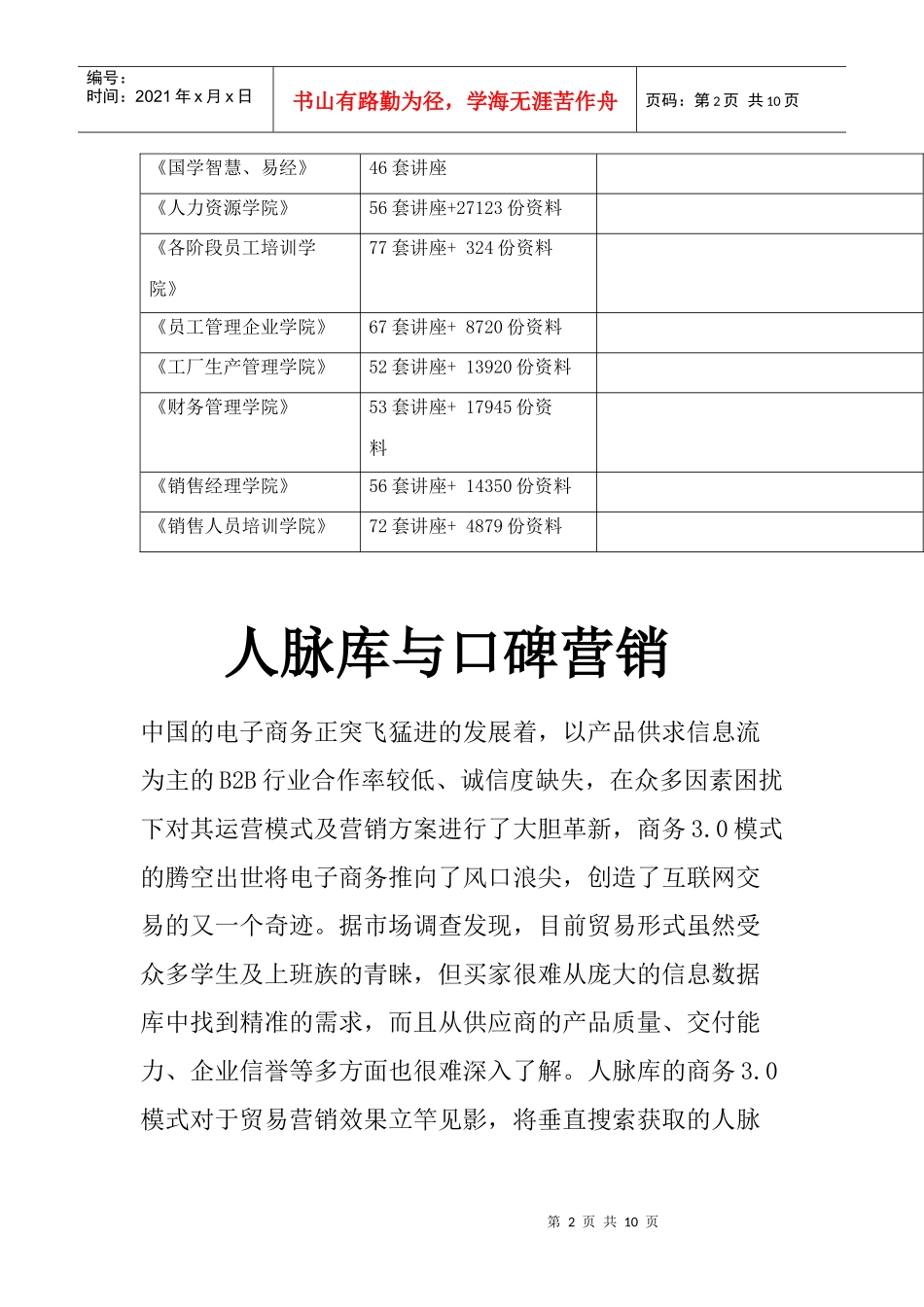 编号：
时间：2021 年 x 月 x 日

书山有路勤为径，学海无涯苦作舟

页码：第 2 页 共 10 页

| 《国学智慧、易经》 | 46 套讲座 | |
|---|---|---|
| 《人力资源学院》 | 56 套讲座+27123 份资料 | |
| 《各阶段员工培训学院》 | 77 套讲座+ 324 份资料 | |
| 《员工管理企业学院》 | 67 套讲座+ 8720 份资料 | |
| 《工厂生产管理学院》 | 52 套讲座+ 13920 份资料 | |
| 《财务管理学院》 | 53 套讲座+ 17945 份资料 | |
| 《销售经理学院》 | 56 套讲座+ 14350 份资料 | |
| 《销售人员培训学院》 | 72 套讲座+ 4879 份资料 | |

人脉库与口碑营销

中国的电子商务正突飞猛进的发展着，以产品供求信息流为主的 B2B 行业合作率较低、诚信度缺失，在众多因素困扰下对其运营模式及营销方案进行了大胆革新，商务 3.0 模式的腾空出世将电子商务推向了风口浪尖，创造了互联网交易的又一个奇迹。据市场调查发现，目前贸易形式虽然受众多学生及上班族的青睐，但买家很难从庞大的信息数据库中找到精准的需求，而且从供应商的产品质量、交付能力、企业信誉等多方面也很难深入了解。人脉库的商务 3.0 模式对于贸易营销效果立竿见影，将垂直搜索获取的人脉

第 2 页 共 10 页